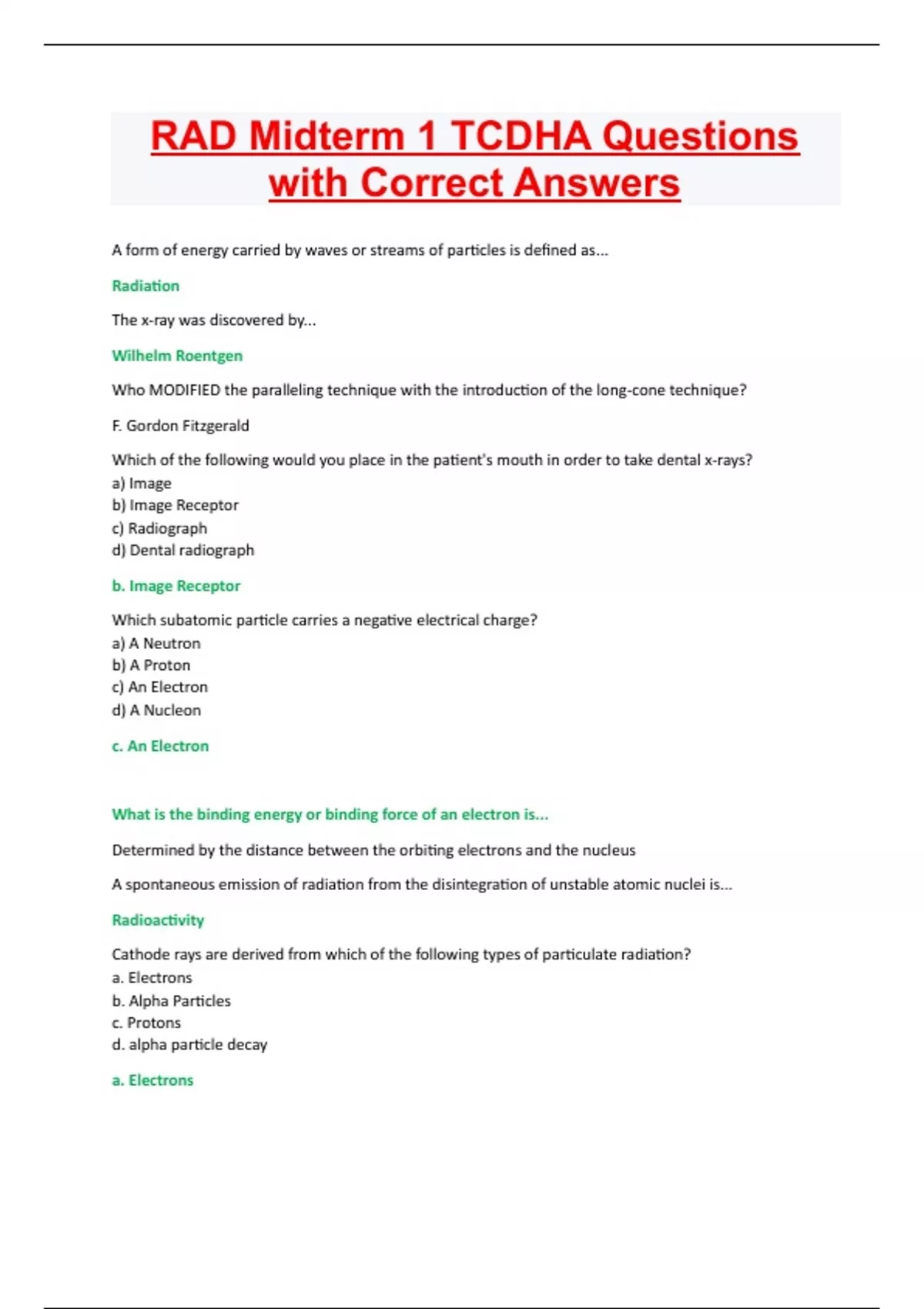 RAD Midterm 1 TCDHA Questions with Correct Answers

A form of energy carried by waves or streams of particles is defined as...

Radiation

The x-ray was discovered by...

Wilhelm Roentgen

Who MODIFIED the paralleling technique with the introduction of the long-cone technique?

F. Gordon Fitzgerald

Which of the following would you place in the patient's mouth in order to take dental x-rays?
a) Image
b) Image Receptor
c) Radiograph
d) Dental radiograph

b. Image Receptor

Which subatomic particle carries a negative electrical charge?
a) A Neutron
b) A Proton
c) An Electron
d) A Nucleon

c. An Electron

What is the binding energy or binding force of an electron is...

Determined by the distance between the orbiting electrons and the nucleus

A spontaneous emission of radiation from the disintegration of unstable atomic nuclei is...

Radioactivity

Cathode rays are derived from which of the following types of particulate radiation?
a. Electrons
b. Alpha Particles
c. Protons
d. alpha particle decay

a. Electrons